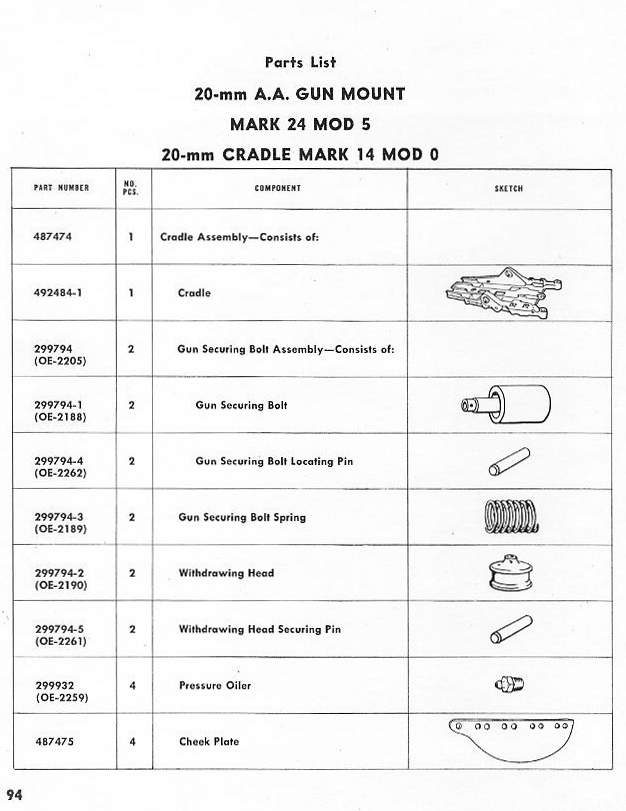 Parts List

20-mm A.A. GUN MOUNT

MARK 24 MOD 5

20-mm CRADLE MARK 14 MOD 0

| PART NUMBER | NO. PCS. | COMPONENT | SKETCH |
|---|---|---|---|
| 487474 | 1 | Cradle Assembly—Consists of: | |
| 492484-1 | 1 | Cradle | |
| 299794 (OE-2205) | 2 | Gun Securing Bolt Assembly—Consists of: | |
| 299794-1 (OE-2188) | 2 | Gun Securing Bolt | |
| 299794-4 (OE-2262) | 2 | Gun Securing Bolt Locating Pin | |
| 299794-3 (OE-2189) | 2 | Gun Securing Bolt Spring | |
| 299794-2 (OE-2190) | 2 | Withdrawing Head | |
| 299794-5 (OE-2261) | 2 | Withdrawing Head Securing Pin | |
| 299932 (OE-2259) | 4 | Pressure Oiler | |
| 487475 | 4 | Cheek Plate | |

94